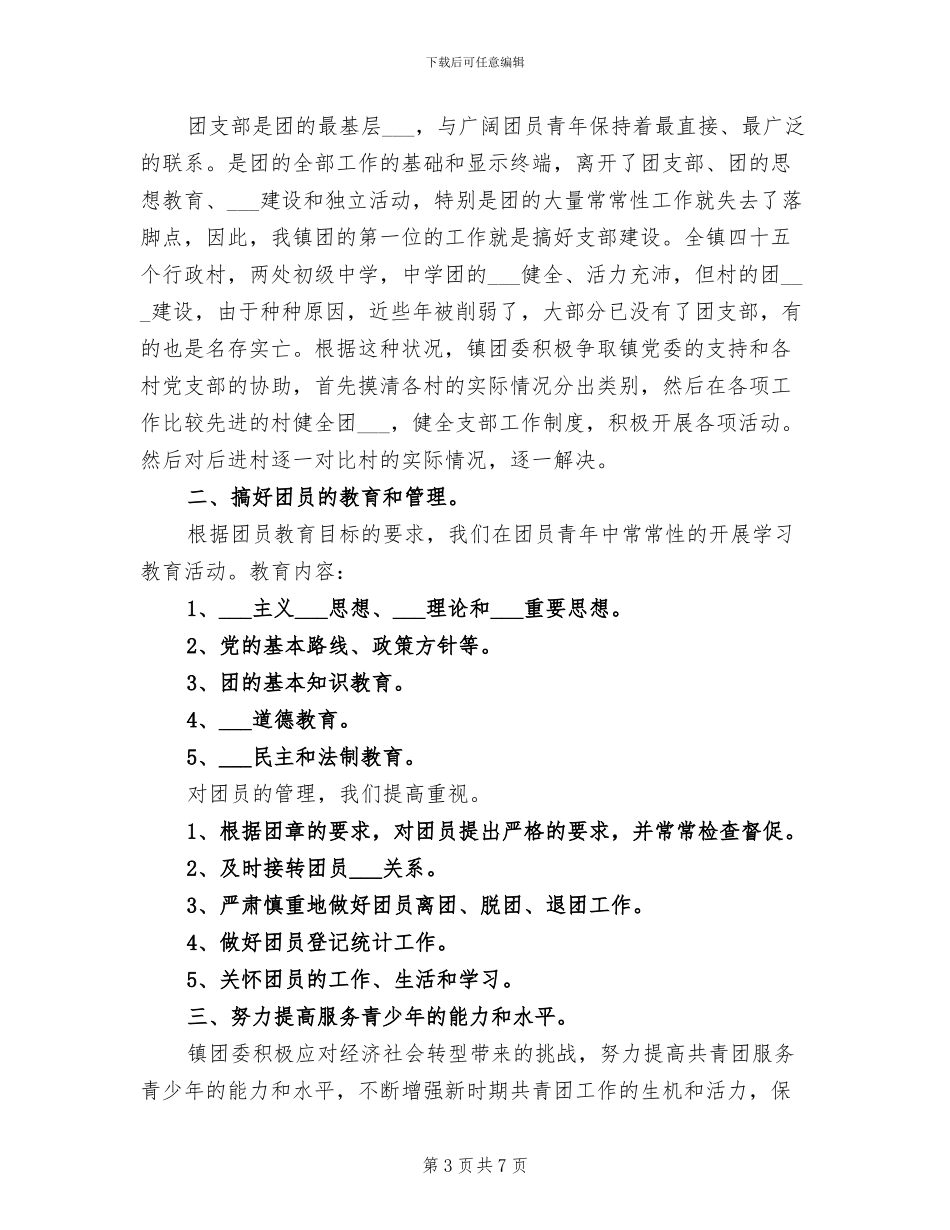 下载后可任意编辑

团支部是团的最基层___，与广阔团员青年保持着最直接、最广泛的联系。是团的全部工作的基础和显示终端，离开了团支部、团的思想教育、___建设和独立活动，特别是团的大量常常性工作就失去了落脚点，因此，我镇团的第一位的工作就是搞好支部建设。全镇四十五个行政村，两处初级中学，中学团的___健全、活力充沛，但村的团___建设，由于种种原因，近些年被削弱了，大部分已没有了团支部，有的也是名存实亡。根据这种状况，镇团委积极争取镇党委的支持和各村党支部的协助，首先摸清各村的实际情况分出类别，然后在各项工作比较先进的村健全团___，健全支部工作制度，积极开展各项活动。然后对后进村逐一对比村的实际情况，逐一解决。

二、搞好团员的教育和管理。

根据团员教育目标的要求，我们在团员青年中常常性的开展学习教育活动。教育内容：

1、___主义___思想、___理论和___重要思想。

2、党的基本路线、政策方针等。

3、团的基本知识教育。

4、___道德教育。

5、___民主和法制教育。

对团员的管理，我们提高重视。

1、根据团章的要求，对团员提出严格的要求，并常常检查督促。

2、及时接转团员___关系。

3、严肃慎重地做好团员离团、脱团、退团工作。

4、做好团员登记统计工作。

5、关怀团员的工作、生活和学习。

三、努力提高服务青少年的能力和水平。

镇团委积极应对经济社会转型带来的挑战，努力提高共青团服务青少年的能力和水平，不断增强新时期共青团工作的生机和活力，保

第 3 页 共 7 页